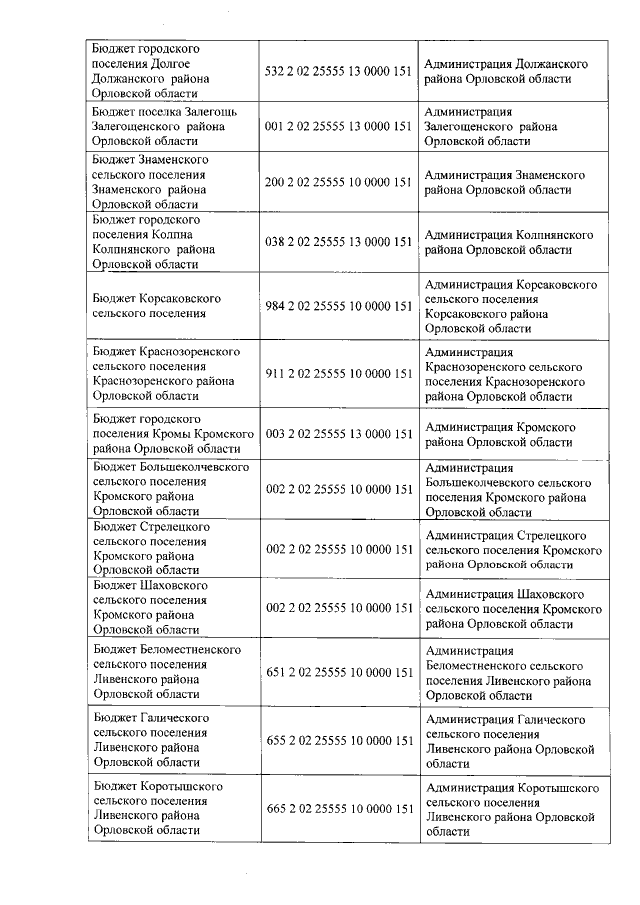 | | | |
|---|---|---|
| Бюджет городского поселения Долгое Должанского района Орловской области | 532 2 02 25555 13 0000 151 | Администрация Должанского района Орловской области |
| Бюджет поселка Залегощь Залегощенского района Орловской области | 001 2 02 25555 13 0000 151 | Администрация Залегощенского района Орловской области |
| Бюджет Знаменского сельского поселения Знаменского района Орловской области | 200 2 02 25555 10 0000 151 | Администрация Знаменского района Орловской области |
| Бюджет городского поселения Колпна Колпнянского района Орловской области | 038 2 02 25555 13 0000 151 | Администрация Колпнянского района Орловской области |
| Бюджет Корсаковского сельского поселения | 984 2 02 25555 10 0000 151 | Администрация Корсаковского сельского поселения Корсаковского района Орловской области |
| Бюджет Краснозоренского сельского поселения Краснозоренского района Орловской области | 911 2 02 25555 10 0000 151 | Администрация Краснозоренского сельского поселения Краснозоренского района Орловской области |
| Бюджет городского поселения Кромы Кромского района Орловской области | 003 2 02 25555 13 0000 151 | Администрация Кромского района Орловской области |
| Бюджет Большеколчевского сельского поселения Кромского района Орловской области | 002 2 02 25555 10 0000 151 | Администрация Большеколчевского сельского поселения Кромского района Орловской области |
| Бюджет Стрелецкого сельского поселения Кромского района Орловской области | 002 2 02 25555 10 0000 151 | Администрация Стрелецкого сельского поселения Кромского района Орловской области |
| Бюджет Шаховского сельского поселения Кромского района Орловской области | 002 2 02 25555 10 0000 151 | Администрация Шаховского сельского поселения Кромского района Орловской области |
| Бюджет Беломестненского сельского поселения Ливенского района Орловской области | 651 2 02 25555 10 0000 151 | Администрация Беломестненского сельского поселения Ливенского района Орловской области |
| Бюджет Галического сельского поселения Ливенского района Орловской области | 655 2 02 25555 10 0000 151 | Администрация Галического сельского поселения Ливенского района Орловской области |
| Бюджет Коротышского сельского поселения Ливенского района Орловской области | 665 2 02 25555 10 0000 151 | Администрация Коротышского сельского поселения Ливенского района Орловской области |